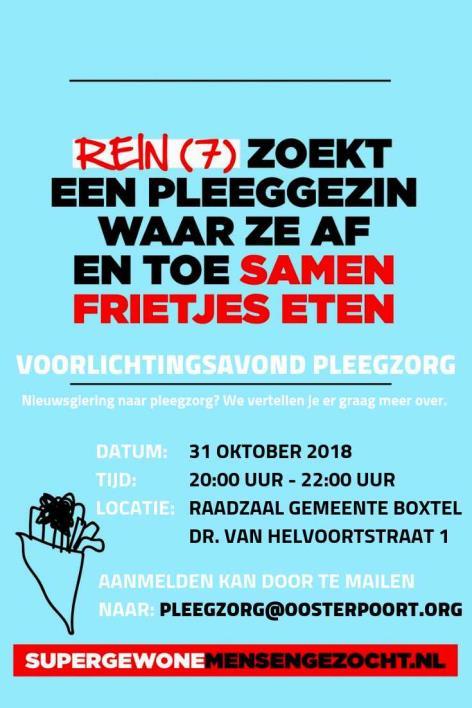 REIN (7) ZOEKT EEN PLEEGGEZIN WAAR ZE AF EN TOE SAMEN FRIETJES ETEN

VOORLICHTINGSAVOND PLEEGZORG

Nieuwsgiering naar pleegzorg? We vertellen je er graag meer over.

DATUM: 31 OKTOBER 2018
TIJD: 20:00 UUR - 22:00 UUR
LOCATIE: RAADZAAL GEMEENTE BOXTEL
DR. VAN HELVOORTSTRAAT 1

AANMELDEN KAN DOOR TE MAILEN NAAR: PLEEGZORG@OOSTERPOORT.ORG

SUPERGEWONEMENSENGEZOCHT.NL